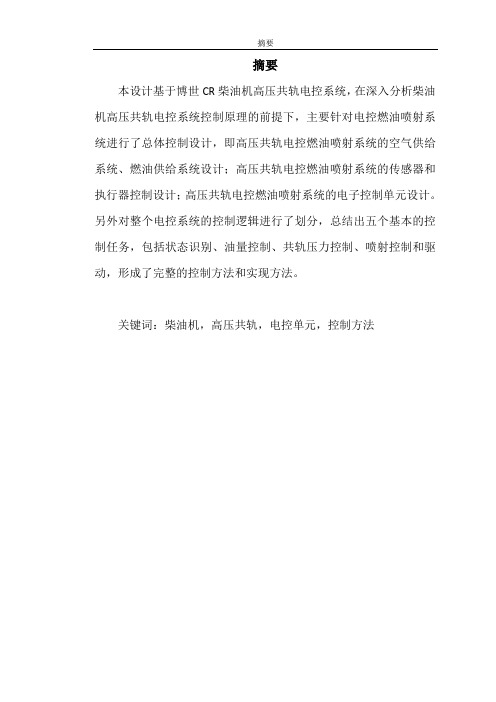 摘要

摘要

本设计基于博世 CR 柴油机高压共轨电控系统，在深入分析柴油机高压共轨电控系统控制原理的前提下，主要针对电控燃油喷射系统进行了总体控制设计，即高压共轨电控燃油喷射系统的空气供给系统、燃油供给系统设计；高压共轨电控燃油喷射系统的传感器和执行器控制设计；高压共轨电控燃油喷射系统的电子控制单元设计。另外对整个电控系统的控制逻辑进行了划分，总结出五个基本的控制任务，包括状态识别、油量控制、共轨压力控制、喷射控制和驱动，形成了完整的控制方法和实现方法。

关键词：柴油机，高压共轨，电控单元，控制方法